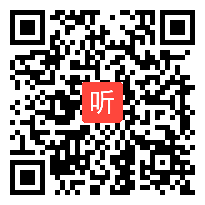 听